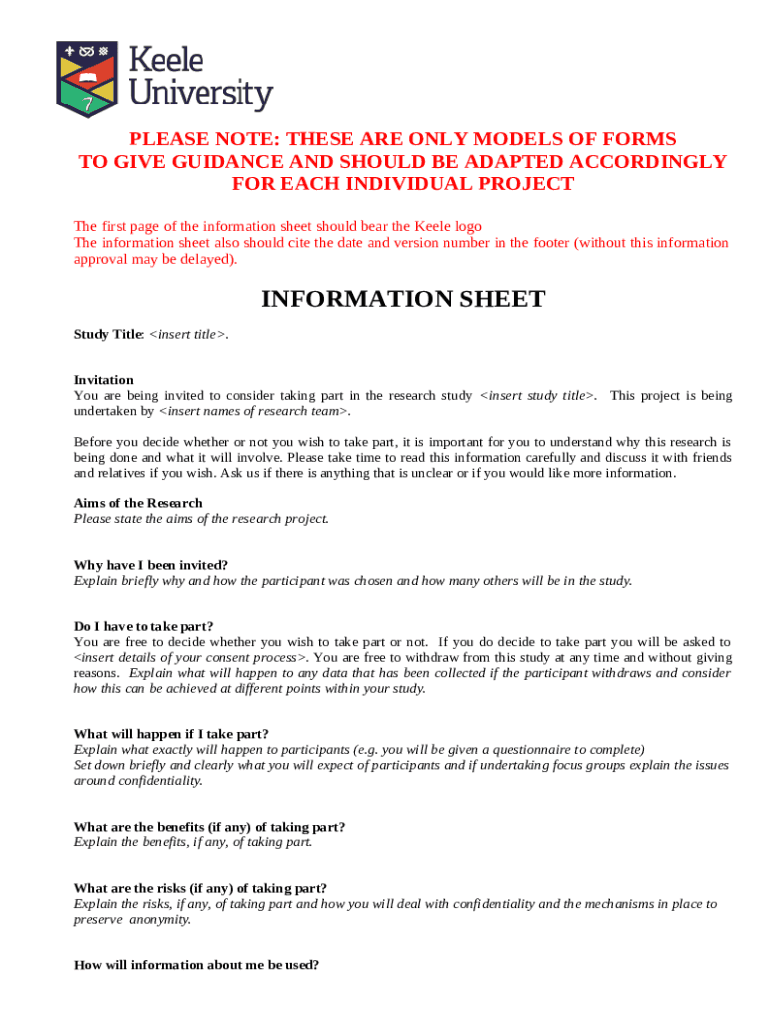 Keele University

PLEASE NOTE: THESE ARE ONLY MODELS OF FORMS TO GIVE GUIDANCE AND SHOULD BE ADAPTED ACCORDINGLY FOR EACH INDIVIDUAL PROJECT

The first page of the information sheet should bear the Keele logo
The information sheet also should cite the date and version number in the footer (without this information approval may be delayed).

INFORMATION SHEET

Study Title: <insert title>.

Invitation
You are being invited to consider taking part in the research study <insert study title>. This project is being undertaken by <insert names of research team>.

Before you decide whether or not you wish to take part, it is important for you to understand why this research is being done and what it will involve. Please take time to read this information carefully and discuss it with friends and relatives if you wish. Ask us if there is anything that is unclear or if you would like more information.

Aims of the Research
Please state the aims of the research project.

Why have I been invited?
Explain briefly why and how the participant was chosen and how many others will be in the study.

Do I have to take part?
You are free to decide whether you wish to take part or not. If you do decide to take part you will be asked to <insert details of your consent process>. You are free to withdraw from this study at any time and without giving reasons. Explain what will happen to any data that has been collected if the participant withdraws and consider how this can be achieved at different points within your study.

What will happen if I take part?
Explain what exactly will happen to participants (e.g. you will be given a questionnaire to complete)
Set down briefly and clearly what you will expect of participants and if undertaking focus groups explain the issues around confidentiality.

What are the benefits (if any) of taking part?
Explain the benefits, if any, of taking part.

What are the risks (if any) of taking part?
Explain the risks, if any, of taking part and how you will deal with confidentiality and the mechanisms in place to preserve anonymity.

How will information about me be used?